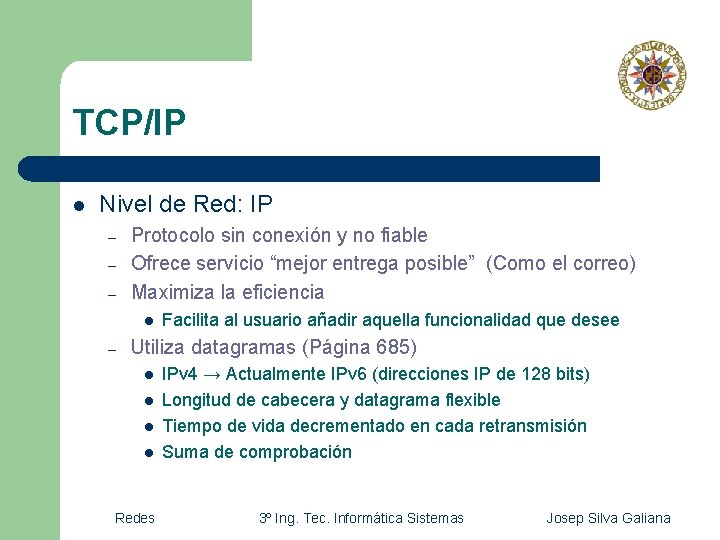 TCP/IP

- Nivel de Red: IP
  – Protocolo sin conexión y no fiable
  – Ofrece servicio “mejor entrega posible” (Como el correo)
  – Maximiza la eficiencia
    - Facilita al usuario añadir aquella funcionalidad que desee
  – Utiliza datagramas (Página 685)
    - IPv4 → Actualmente IPv6 (direcciones IP de 128 bits)
    - Longitud de cabecera y datagrama flexible
    - Tiempo de vida decrementado en cada retransmisión
    - Suma de comprobación

Redes 3º Ing. Tec. Informática Sistemas Josep Silva Galiana